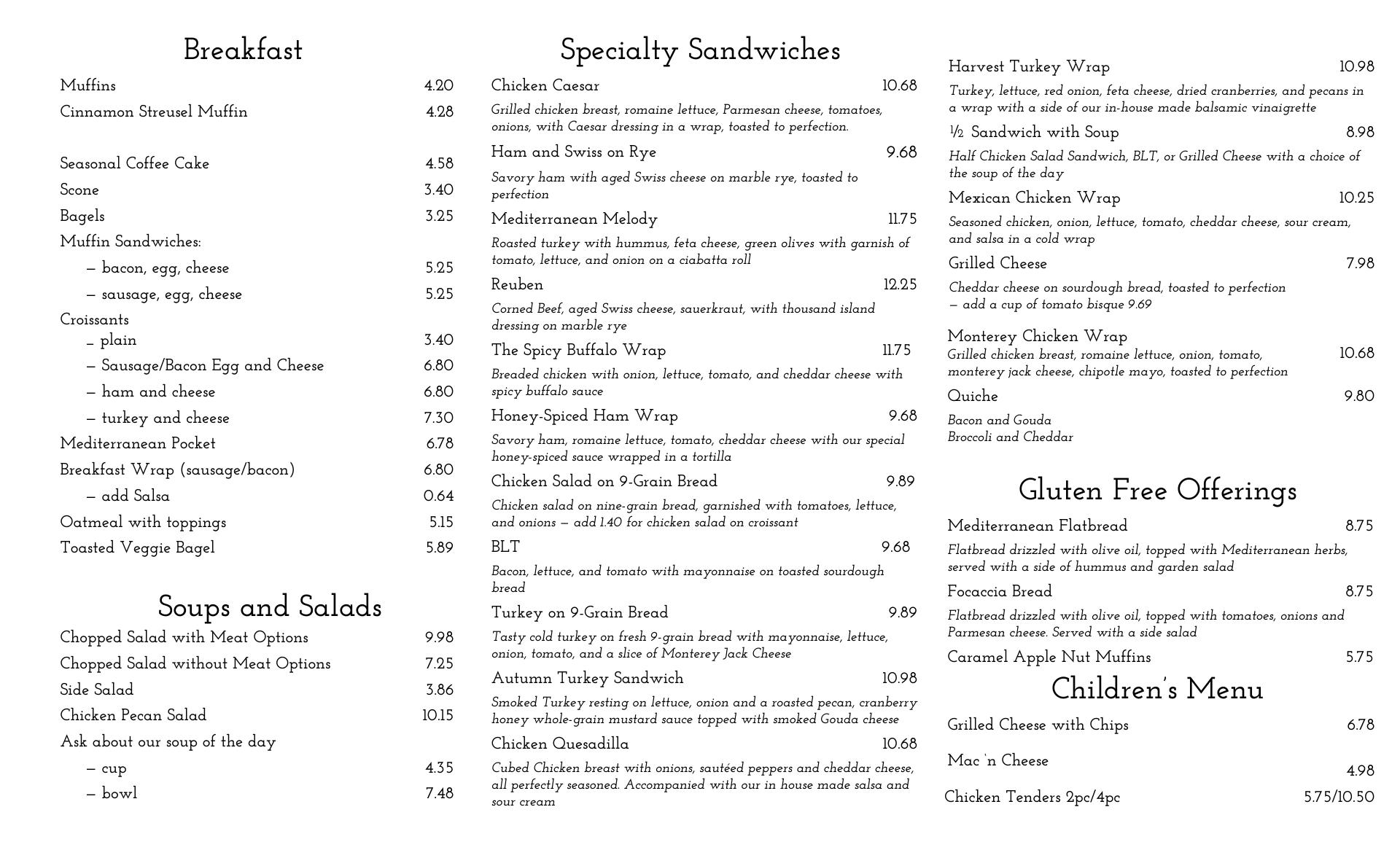 Breakfast

Muffins 4.20
Cinnamon Streusel Muffin 4.28

Seasonal Coffee Cake 4.58
Scone 3.40
Bagels 3.25
Muffin Sandwiches:
– bacon, egg, cheese 5.25
– sausage, egg, cheese 5.25
Croissants
– plain 3.40
– Sausage/Bacon Egg and Cheese 6.80
– ham and cheese 6.80
– turkey and cheese 7.30
Mediterranean Pocket 6.78
Breakfast Wrap (sausage/bacon) 6.80
– add Salsa 0.64
Oatmeal with toppings 5.15
Toasted Veggie Bagel 5.89

Soups and Salads

Chopped Salad with Meat Options 9.98
Chopped Salad without Meat Options 7.25
Side Salad 3.86
Chicken Pecan Salad 10.15
Ask about our soup of the day
– cup 4.35
– bowl 7.48

Specialty Sandwiches

Chicken Caesar 10.68
Grilled chicken breast, romaine lettuce, Parmesan cheese, tomatoes, onions, with Caesar dressing in a wrap, toasted to perfection.

Ham and Swiss on Rye 9.68
Savory ham with aged Swiss cheese on marble rye, toasted to perfection

Mediterranean Melody 11.75
Roasted turkey with hummus, feta cheese, green olives with garnish of tomato, lettuce, and onion on a ciabatta roll

Reuben 12.25
Corned Beef, aged Swiss cheese, sauerkraut, with thousand island dressing on marble rye

The Spicy Buffalo Wrap 11.75
Breaded chicken with onion, lettuce, tomato, and cheddar cheese with spicy buffalo sauce

Honey-Spiced Ham Wrap 9.68
Savory ham, romaine lettuce, tomato, cheddar cheese with our special honey-spiced sauce wrapped in a tortilla

Chicken Salad on 9-Grain Bread 9.89
Chicken salad on nine-grain bread, garnished with tomatoes, lettuce, and onions – add 1.40 for chicken salad on croissant

BLT 9.68
Bacon, lettuce, and tomato with mayonnaise on toasted sourdough bread

Turkey on 9-Grain Bread 9.89
Tasty cold turkey on fresh 9-grain bread with mayonnaise, lettuce, onion, tomato, and a slice of Monterey Jack Cheese

Autumn Turkey Sandwich 10.98
Smoked Turkey resting on lettuce, onion and a roasted pecan, cranberry honey whole-grain mustard sauce topped with smoked Gouda cheese

Chicken Quesadilla 10.68
Cubed Chicken breast with onions, sautéed peppers and cheddar cheese, all perfectly seasoned. Accompanied with our in house made salsa and sour cream

Harvest Turkey Wrap 10.98
Turkey, lettuce, red onion, feta cheese, dried cranberries, and pecans in a wrap with a side of our in-house made balsamic vinaigrette

½ Sandwich with Soup 8.98
Half Chicken Salad Sandwich, BLT, or Grilled Cheese with a choice of the soup of the day

Mexican Chicken Wrap 10.25
Seasoned chicken, onion, lettuce, tomato, cheddar cheese, sour cream, and salsa in a cold wrap

Grilled Cheese 7.98
Cheddar cheese on sourdough bread, toasted to perfection
– add a cup of tomato bisque 9.69

Monterey Chicken Wrap 10.68
Grilled chicken breast, romaine lettuce, onion, tomato, monterey jack cheese, chipotle mayo, toasted to perfection

Quiche 9.80
Bacon and Gouda
Broccoli and Cheddar

Gluten Free Offerings

Mediterranean Flatbread 8.75
Flatbread drizzled with olive oil, topped with Mediterranean herbs, served with a side of hummus and garden salad

Focaccia Bread 8.75
Flatbread drizzled with olive oil, topped with tomatoes, onions and Parmesan cheese. Served with a side salad

Caramel Apple Nut Muffins 5.75

Children's Menu

Grilled Cheese with Chips 6.78
Mac 'n Cheese 4.98
Chicken Tenders 2pc/4pc 5.75/10.50